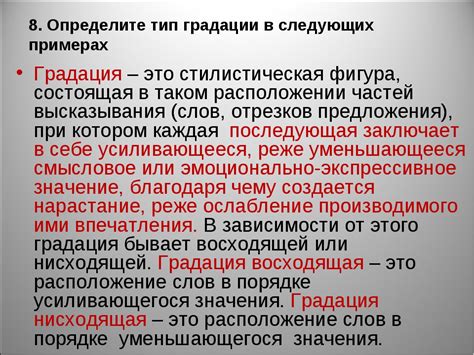 8. Определите тип градации в следующих примерах

• Градация – это стилистическая фигура, состоящая в таком расположении частей высказывания (слов, отрезков предложения), при котором каждая последующая заключает в себе усиливающееся, реже уменьшающееся смысловое или эмоционально-экспрессивное значение, благодаря чему создается нарастание, реже ослабление производимого ими впечатления. В зависимости от этого градация бывает восходящей или нисходящей. Градация восходящая – это расположение слов в порядке усиливающегося значения. Градация нисходящая – это расположение слов в порядке уменьшающегося значения.